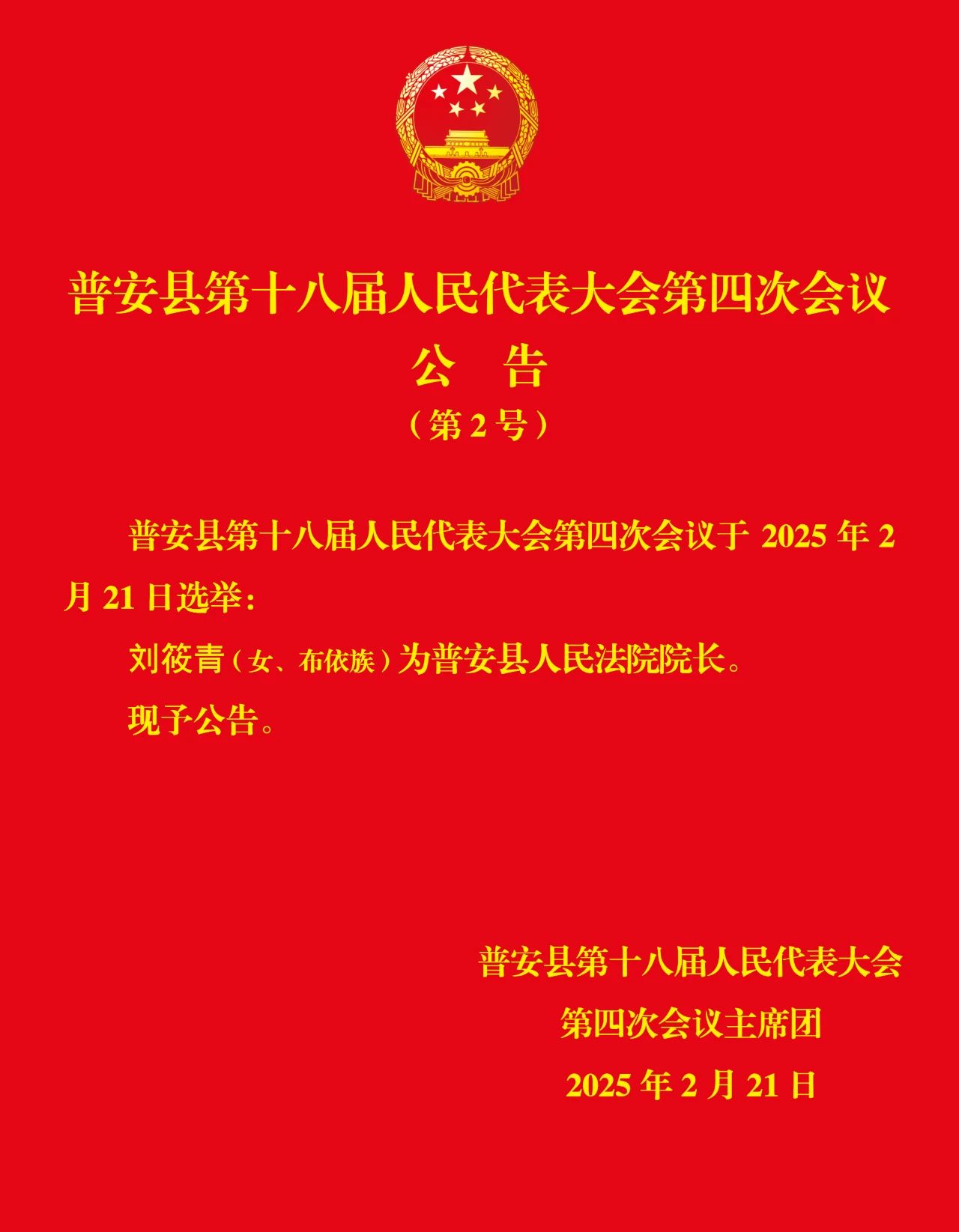 普安县第十八届人民代表大会第四次会议
公　告
（第 2 号）

普安县第十八届人民代表大会第四次会议于 2025 年 2 月 21 日选举：

刘筱青（女、布依族）为普安县人民法院院长。

现予公告。

普安县第十八届人民代表大会
第四次会议主席团
2025 年 2 月 21 日